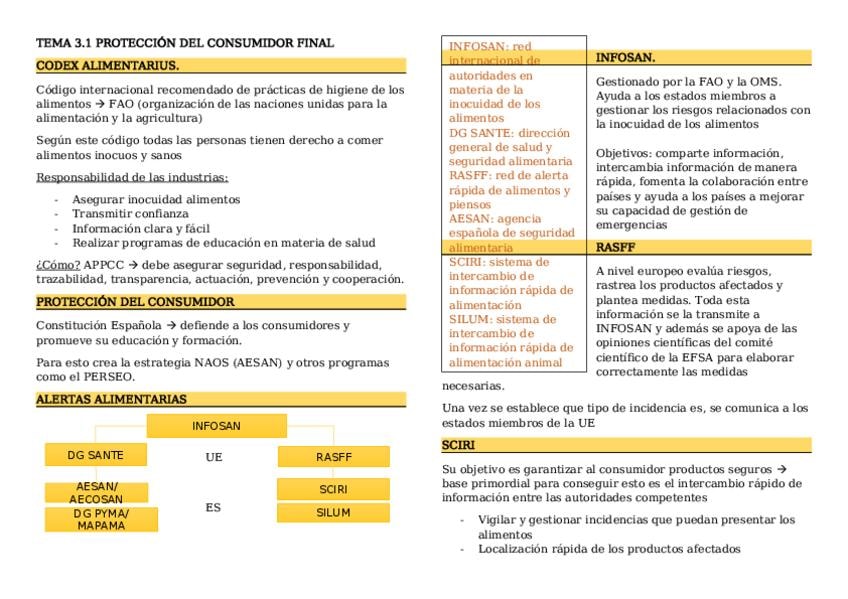 TEMA 3.1 PROTECCIÓN DEL CONSUMIDOR FINAL

CODEX ALIMENTARIUS.

Código internacional recomendado de prácticas de higiene de los alimentos → FAO (organización de las naciones unidas para la alimentación y la agricultura)

Según este código todas las personas tienen derecho a comer alimentos inocuos y sanos

Responsabilidad de las industrias:

- Asegurar inocuidad alimentos
- Transmitir confianza
- Información clara y fácil
- Realizar programas de educación en materia de salud

¿Cómo? APPCC → debe asegurar seguridad, responsabilidad, trazabilidad, transparencia, actuación, prevención y cooperación.

PROTECCIÓN DEL CONSUMIDOR

Constitución Española → defiende a los consumidores y promueve su educación y formación.

Para esto crea la estrategia NAOS (AESAN) y otros programas como el PERSEO.

ALERTAS ALIMENTARIAS

INFOSAN

DG SANTE

UE

RASFF

AESAN/ AECOSAN

DG PYMA/ MAPAMA

ES

SCIRI

SILUM

INFOSAN: red internacional de autoridades en materia de la inocuidad de los alimentos
DG SANTE: dirección general de salud y seguridad alimentaria
RASFF: red de alerta rápida de alimentos y piensos
AESAN: agencia española de seguridad alimentaria
SCIRI: sistema de intercambio de información rápida de alimentación
SILUM: sistema de intercambio de información rápida de alimentación animal

INFOSAN.

Gestionado por la FAO y la OMS. Ayuda a los estados miembros a gestionar los riesgos relacionados con la inocuidad de los alimentos

Objetivos: comparte información, intercambia información de manera rápida, fomenta la colaboración entre países y ayuda a los países a mejorar su capacidad de gestión de emergencias

RASFF

A nivel europeo evalúa riesgos, rastrea los productos afectados y plantea medidas. Toda esta información se la transmite a INFOSAN y además se apoya de las opiniones científicas del comité científico de la EFSA para elaborar correctamente las medidas necesarias.

Una vez se establece que tipo de incidencia es, se comunica a los estados miembros de la UE

SCIRI

Su objetivo es garantizar al consumidor productos seguros → base primordial para conseguir esto es el intercambio rápido de información entre las autoridades competentes

- Vigilar y gestionar incidencias que puedan presentar los alimentos
- Localización rápida de los productos afectados